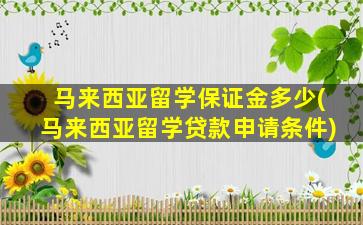 马来西亚留学保证金多少(马来西亚留学贷款申请条件)